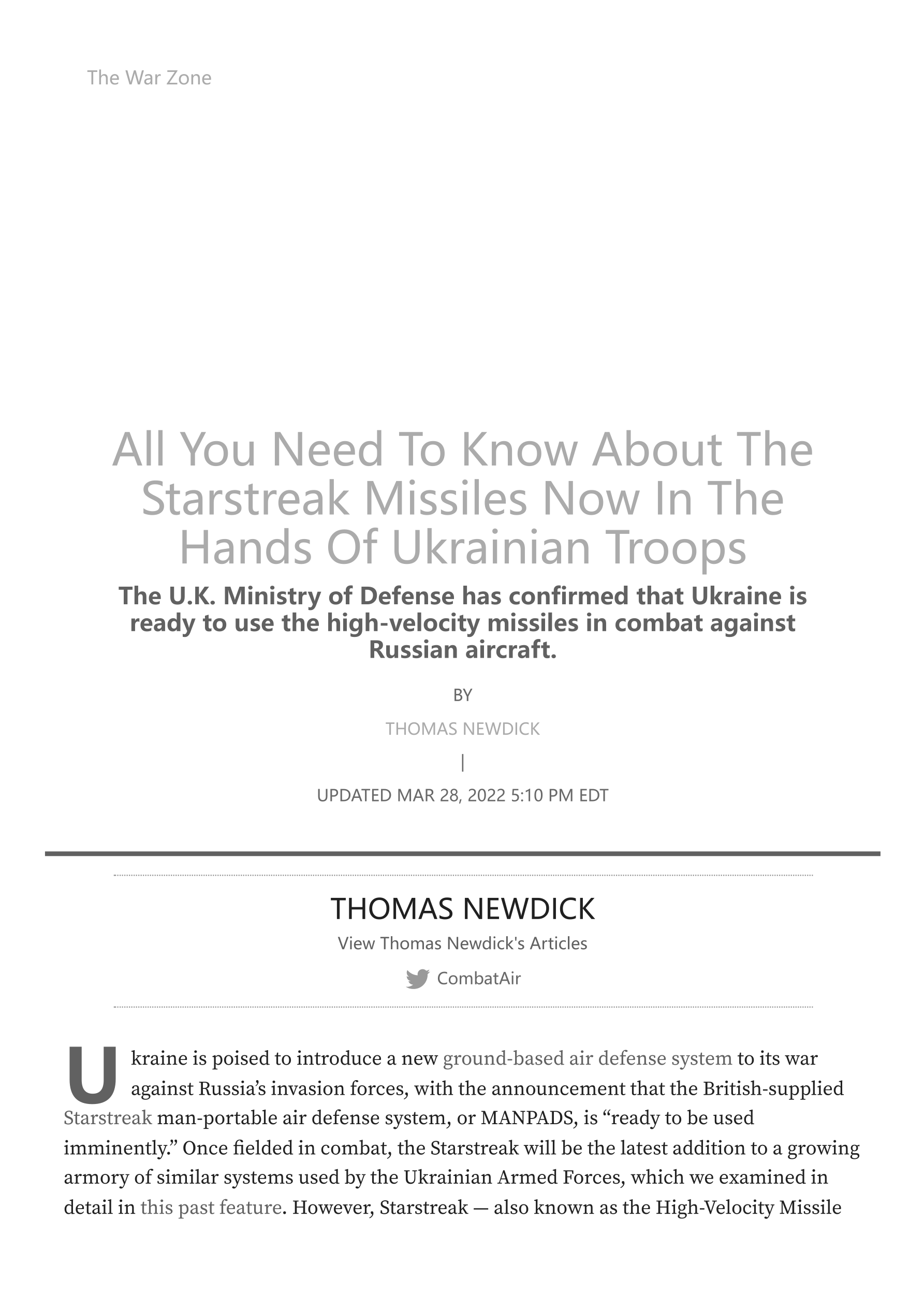 The War Zone

All You Need To Know About The Starstreak Missiles Now In The Hands Of Ukrainian Troops

The U.K. Ministry of Defense has confirmed that Ukraine is ready to use the high-velocity missiles in combat against Russian aircraft.

BY

THOMAS NEWDICK

|

UPDATED MAR 28, 2022 5:10 PM EDT

THOMAS NEWDICK

View Thomas Newdick's Articles

CombatAir

Ukraine is poised to introduce a new ground-based air defense system to its war against Russia's invasion forces, with the announcement that the British-supplied Starstreak man-portable air defense system, or MANPADS, is "ready to be used imminently." Once fielded in combat, the Starstreak will be the latest addition to a growing armory of similar systems used by the Ukrainian Armed Forces, which we examined in detail in this past feature. However, Starstreak — also known as the High-Velocity Missile